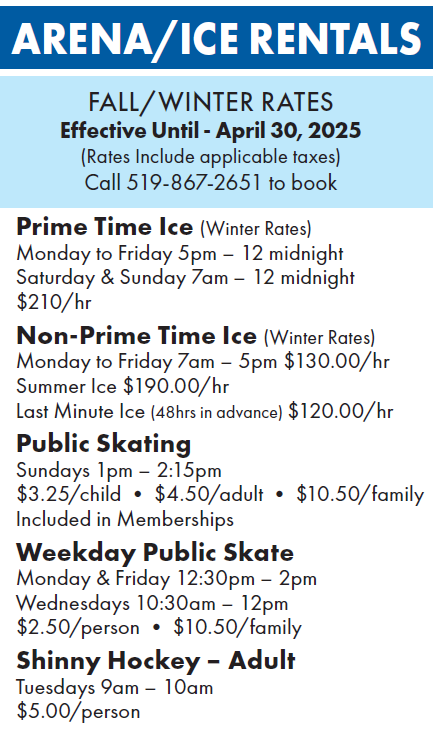 ARENA/ICE RENTALS

FALL/WINTER RATES
Effective Until - April 30, 2025
(Rates Include applicable taxes)
Call 519-867-2651 to book

Prime Time Ice (Winter Rates)
Monday to Friday 5pm – 12 midnight
Saturday & Sunday 7am – 12 midnight
\$210/hr

Non-Prime Time Ice (Winter Rates)
Monday to Friday 7am – 5pm \$130.00/hr
Summer Ice \$190.00/hr
Last Minute Ice (48hrs in advance) \$120.00/hr

Public Skating
Sundays 1pm – 2:15pm
\$3.25/child • \$4.50/adult • \$10.50/family
Included in Memberships

Weekday Public Skate
Monday & Friday 12:30pm – 2pm
Wednesdays 10:30am – 12pm
\$2.50/person • \$10.50/family

Shinny Hockey – Adult
Tuesdays 9am – 10am
\$5.00/person